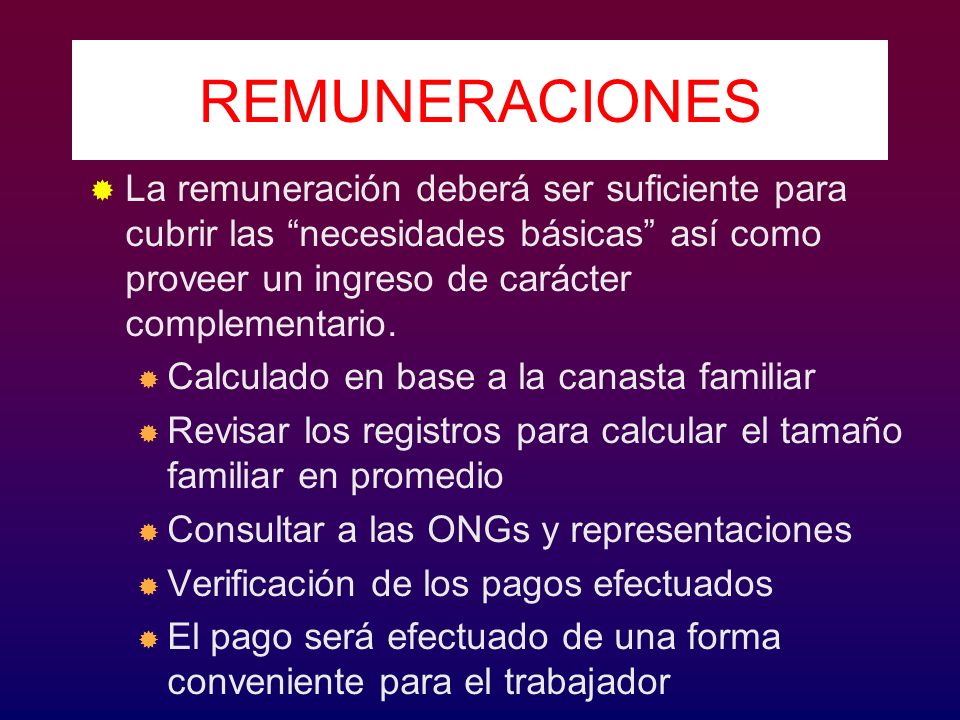 REMUNERACIONES

La remuneración deberá ser suficiente para cubrir las “necesidades básicas” así como proveer un ingreso de carácter complementario.

Calculado en base a la canasta familiar

Revisar los registros para calcular el tamaño familiar en promedio

Consultar a las ONGs y representaciones

Verificación de los pagos efectuados

El pago será efectuado de una forma conveniente para el trabajador